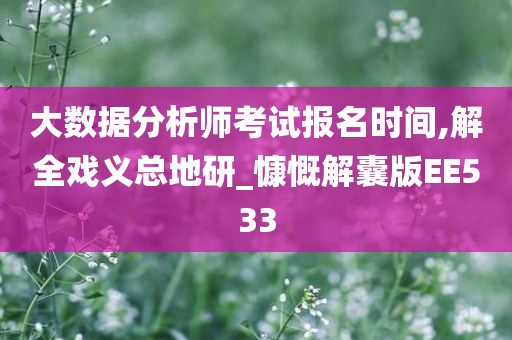 大数据分析师考试报名时间,解全戏义总地研_慷慨解囊版EE533